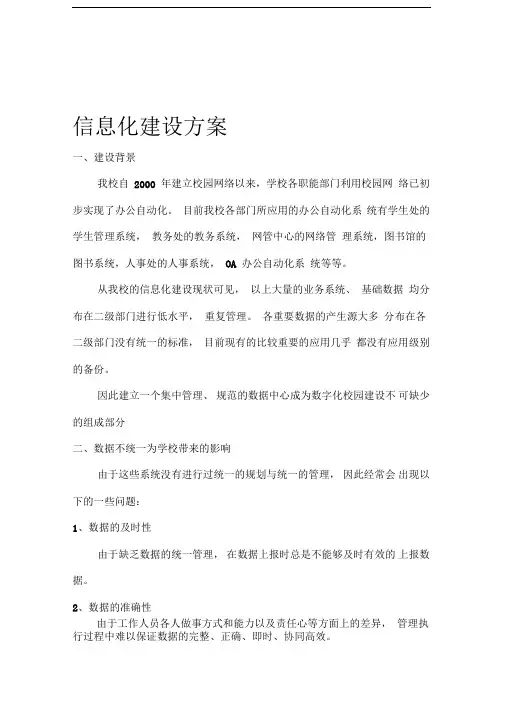 信息化建设方案

一、建设背景

我校自 2000 年建立校园网络以来，学校各职能部门利用校园网 络已初步实现了办公自动化。 目前我校各部门所应用的办公自动化系 统有学生处的学生管理系统， 教务处的教务系统， 网管中心的网络管 理系统，图书馆的图书系统，人事处的人事系统， OA 办公自动化系 统等等。

从我校的信息化建设现状可见， 以上大量的业务系统、 基础数据 均分布在二级部门进行低水平， 重复管理。 各重要数据的产生源大多 分布在各二级部门没有统一的标准， 目前现有的比较重要的应用几乎 都没有应用级别的备份。

因此建立一个集中管理、 规范的数据中心成为数字化校园建设不 可缺少的组成部分

二、数据不统一为学校带来的影响

由于这些系统没有进行过统一的规划与统一的管理， 因此经常会 出现以下的一些问题：

1、数据的及时性

由于缺乏数据的统一管理， 在数据上报时总是不能够及时有效的 上报数据。

2、数据的准确性

由于工作人员各人做事方式和能力以及责任心等方面上的差异， 管理执行过程中难以保证数据的完整、正确、即时、协同高效。